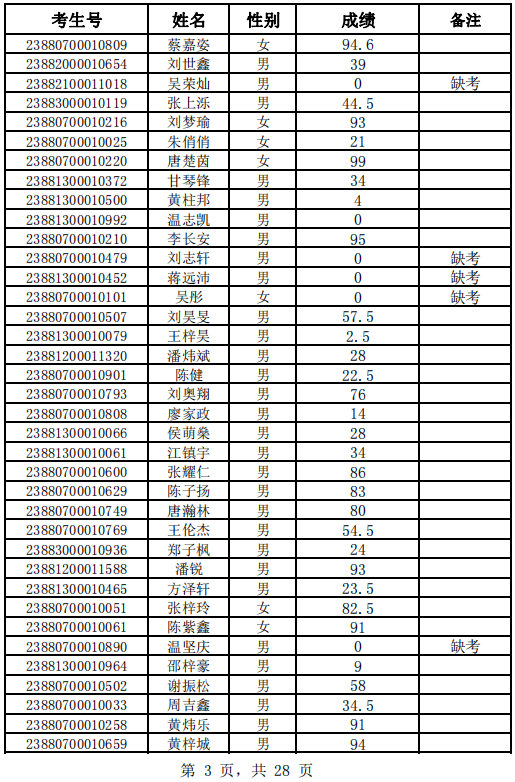 | 考生号 | 姓名 | 性别 | 成绩 | 备注 |
|---|---|---|---|---|
| 23880700010809 | 蔡嘉姿 | 女 | 94.6 | |
| 23882000010654 | 刘世鑫 | 男 | 39 | |
| 23882100011018 | 吴荣灿 | 男 | 0 | 缺考 |
| 23883000010119 | 张上泺 | 男 | 44.5 | |
| 23880700010216 | 刘梦瑜 | 女 | 93 | |
| 23880700010025 | 朱俏俏 | 女 | 21 | |
| 23880700010220 | 唐楚茵 | 女 | 99 | |
| 23881300010372 | 甘琴锋 | 男 | 34 | |
| 23881300010500 | 黄柱邦 | 男 | 4 | |
| 23881300010992 | 温志凯 | 男 | 0 | |
| 23880700010210 | 李长安 | 男 | 95 | |
| 23880700010479 | 刘志轩 | 男 | 0 | 缺考 |
| 23881300010452 | 蒋远沛 | 男 | 0 | 缺考 |
| 23880700010101 | 吴彤 | 女 | 0 | 缺考 |
| 23880700010507 | 刘昊旻 | 男 | 57.5 | |
| 23881300010079 | 王梓昊 | 男 | 2.5 | |
| 23881200011320 | 潘炜斌 | 男 | 28 | |
| 23880700010901 | 陈健 | 男 | 22.5 | |
| 23880700010793 | 刘奥翔 | 男 | 76 | |
| 23880700010808 | 廖家政 | 男 | 14 | |
| 23881300010066 | 侯萌燊 | 男 | 28 | |
| 23881300010061 | 江镇宇 | 男 | 34 | |
| 23880700010600 | 张耀仁 | 男 | 86 | |
| 23880700010629 | 陈子扬 | 男 | 83 | |
| 23880700010749 | 唐瀚林 | 男 | 80 | |
| 23880700010769 | 王伦杰 | 男 | 54.5 | |
| 23883000010936 | 郑子枫 | 男 | 24 | |
| 23881200011588 | 潘锐 | 男 | 93 | |
| 23881300010465 | 方泽轩 | 男 | 23.5 | |
| 23880700010051 | 张梓玲 | 女 | 82.5 | |
| 23880700010061 | 陈紫鑫 | 女 | 91 | |
| 23880700010890 | 温坚庆 | 男 | 0 | 缺考 |
| 23881300010964 | 邵梓豪 | 男 | 9 | |
| 23880700010502 | 谢振松 | 男 | 58 | |
| 23880700010033 | 周吉鑫 | 男 | 34.5 | |
| 23880700010258 | 黄炜乐 | 男 | 91 | |
| 23880700010659 | 黄梓城 | 男 | 94 | |

第 3 页，共 28 页